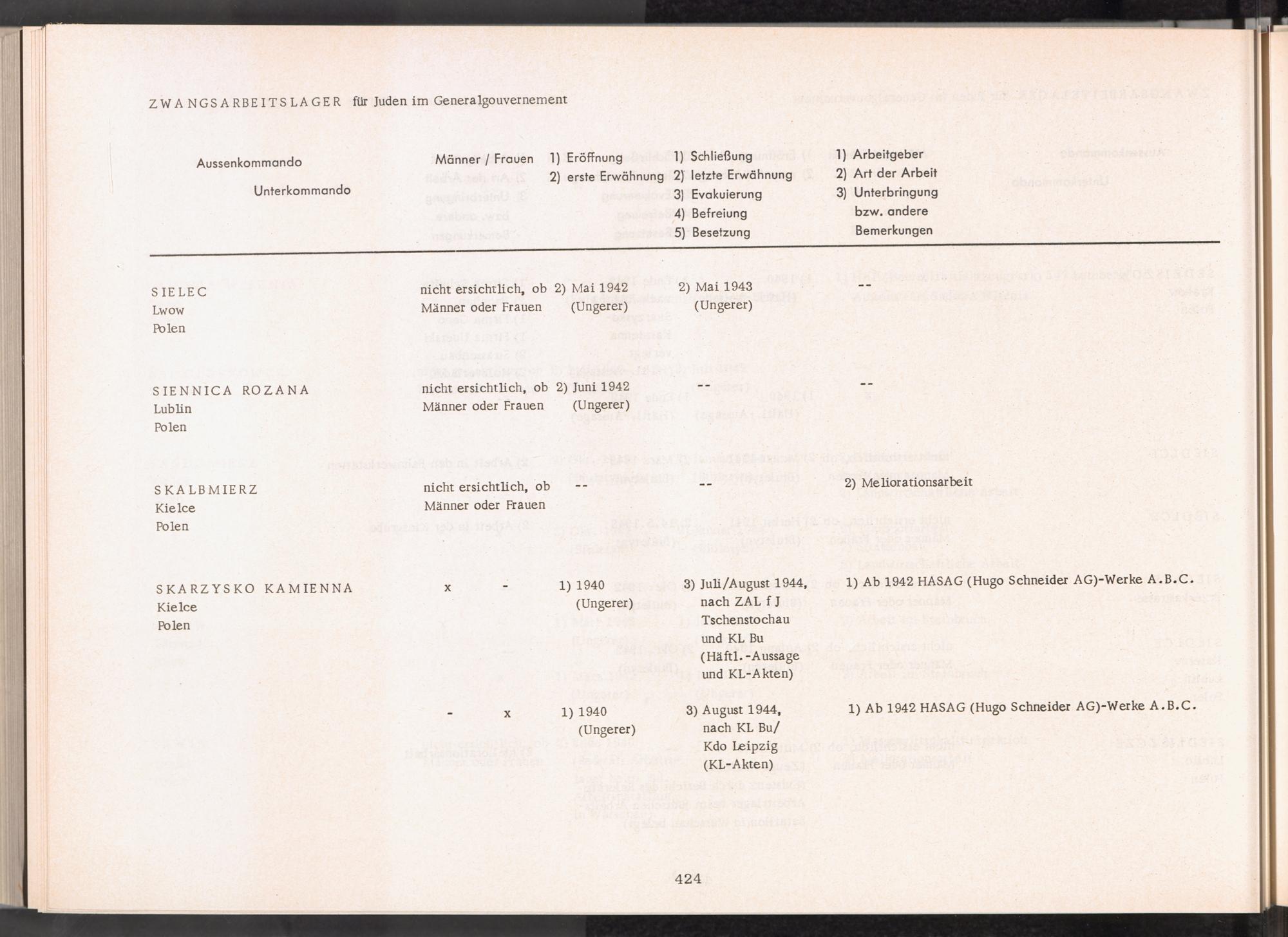 ZWANGSARBEITSLAGER für Juden im Generalgouvernement

| Aussenkommando Unterkommando | Männer / Frauen | 1) Eröffnung 2) erste Erwähnung | 1) Schließung 2) letzte Erwähnung 3) Evakuierung 4) Befreiung 5) Besetzung | 1) Arbeitgeber 2) Art der Arbeit 3) Unterbringung bzw. andere Bemerkungen |
|---|---|---|---|---|
| SIELEC Lwow Polen | nicht ersichtlich, ob Männer oder Frauen | 2) Mai 1942 (Ungerer) | 2) Mai 1943 (Ungerer) | -- |
| SIENNICA ROZANA Lublin Polen | nicht ersichtlich, ob Männer oder Frauen | 2) Juni 1942 (Ungerer) | -- | -- |
| SKALBMIERZ Kielce Polen | nicht ersichtlich, ob Männer oder Frauen | -- | -- | 2) Meliorationsarbeit |
| SKARZYSKO KAMIENNA Kielce Polen | x - | 1) 1940 (Ungerer) | 3) Juli/August 1944, nach ZAL f J Tschenstochau und KL Bu (Häftl.-Aussage und KL-Akten) | 1) Ab 1942 HASAG (Hugo Schneider AG)-Werke A.B.C. |
| | - x | 1) 1940 (Ungerer) | 3) August 1944, nach KL Bu/ Kdo Leipzig (KL-Akten) | 1) Ab 1942 HASAG (Hugo Schneider AG)-Werke A.B.C. |

424